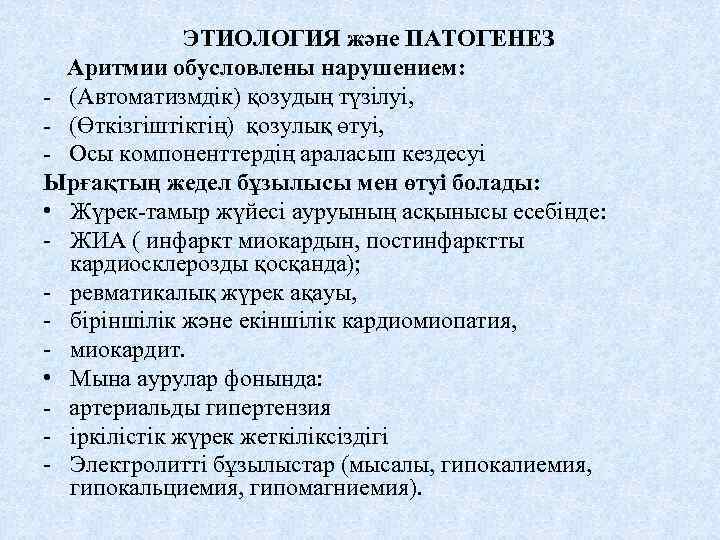 ЭТИОЛОГИЯ және ПАТОГЕНЕЗ

Аритмии обусловлены нарушением:

- (Автоматизмдік) қозудың түзілуі,
- (Өткізгіштіктің) қозулық өтуі,
- Осы компоненттердің араласып кездесуі

Ырғақтың жедел бұзылысы мен өтуі болады:

• Жүрек-тамыр жүйесі ауруының асқынысы есебінде:
- ЖИА ( инфаркт миокардын, постинфарктты кардиосклерозды қосқанда);
- ревматикалық жүрек ақауы,
- біріншілік және екіншілік кардиомиопатия,
- миокардит.
• Мына аурулар фонында:
- артериальды гипертензия
- іркілістік жүрек жеткіліксіздігі
- Электролитті бұзылыстар (мысалы, гипокалиемия, гипокальциемия, гипомагниемия).